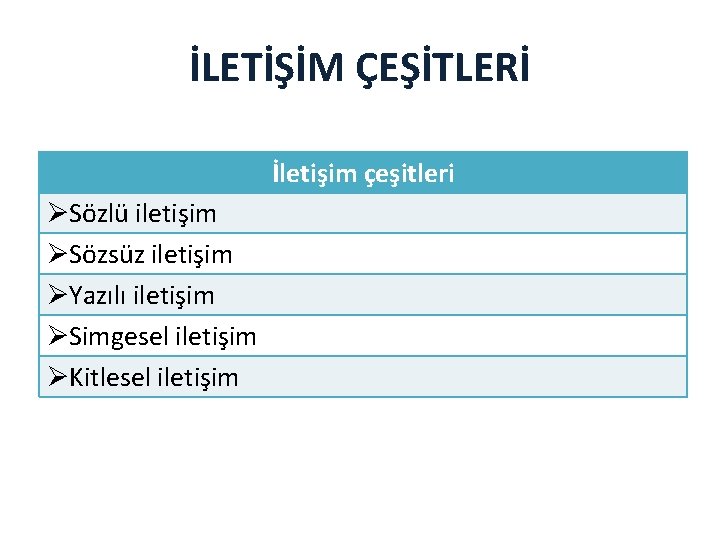 İLETİŞİM ÇEŞİTLERİ

| İletişim çeşitleri |
|---|
| ➢Sözlü iletişim |
| ➢Sözsüz iletişim |
| ➢Yazılı iletişim |
| ➢Simgesel iletişim |
| ➢Kitlesel iletişim |